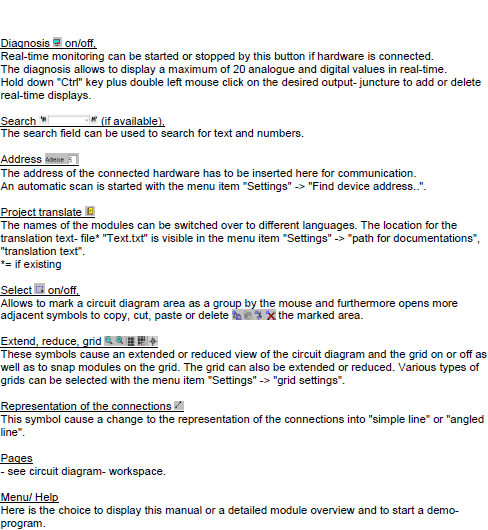 Diagnosis on/off,
Real-time monitoring can be started or stopped by this button if hardware is connected.
The diagnosis allows to display a maximum of 20 analogue and digital values in real-time.
Hold down "Ctrl" key plus double left mouse click on the desired output- juncture to add or delete real-time displays.

Search (if available),
The search field can be used to search for text and numbers.

Address Adresse 5
The address of the connected hardware has to be inserted here for communication.
An automatic scan is started with the menu item "Settings" -> "Find device address..".

Project translate
The names of the modules can be switched over to different languages. The location for the translation text- file* "Text.txt" is visible in the menu item "Settings" -> "path for documentations", "translation text".
*= if existing

Select on/off,
Allows to mark a circuit diagram area as a group by the mouse and furthermore opens more adjacent symbols to copy, cut, paste or delete the marked area.

Extend, reduce, grid
These symbols cause an extended or reduced view of the circuit diagram and the grid on or off as well as to snap modules on the grid. The grid can also be extended or reduced. Various types of grids can be selected with the menu item "Settings" -> "grid settings".

Representation of the connections
This symbol cause a change to the representation of the connections into "simple line" or "angled line".

Pages
- see circuit diagram- workspace.

Menu/ Help
Here is the choice to display this manual or a detailed module overview and to start a demo-program.